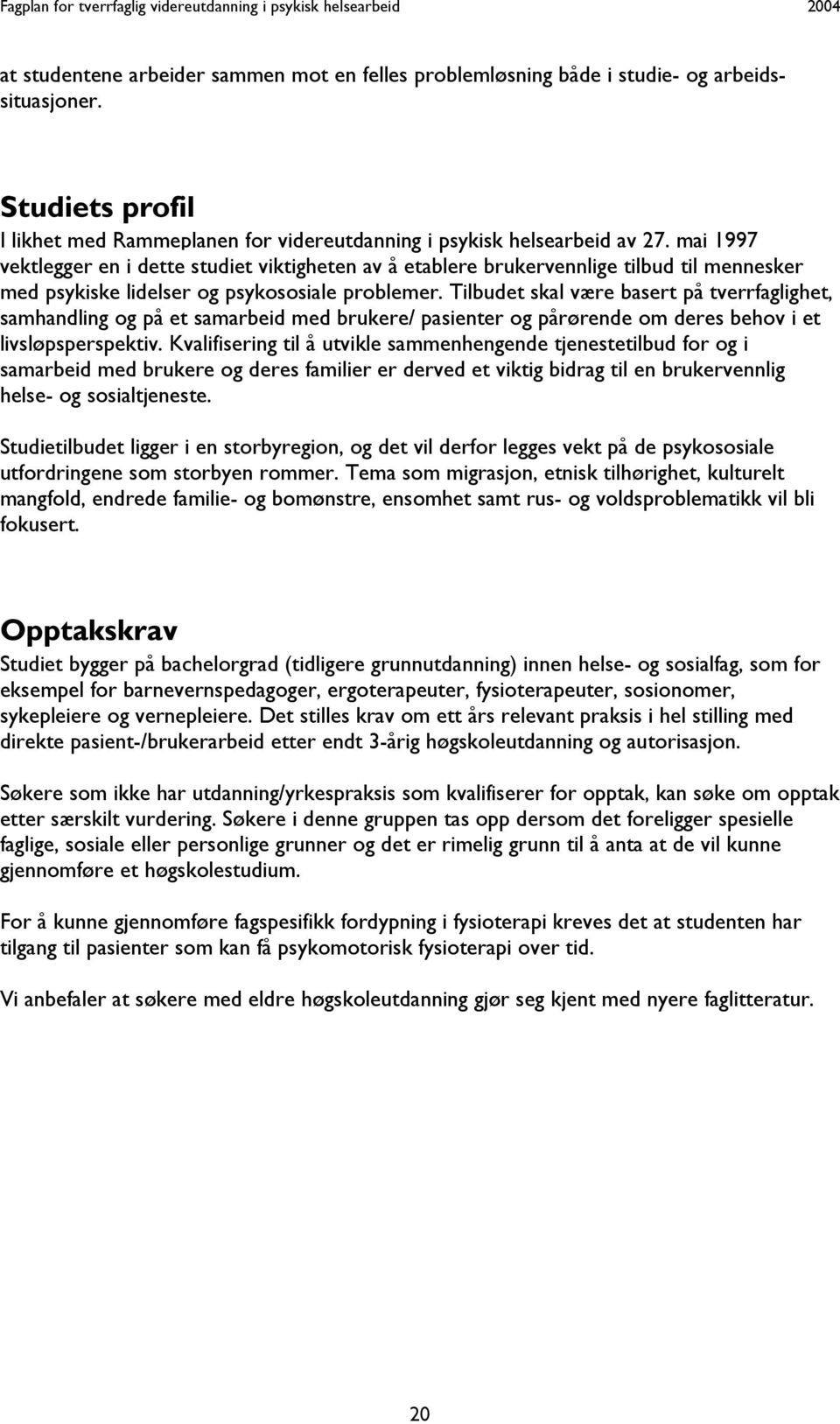 Fagplan for tverrfaglig videreutdanning i psykisk helsearbeid 2004

at studentene arbeider sammen mot en felles problemløsning både i studie- og arbeidssituasjoner.

Studiets profil

I likhet med Rammeplanen for videreutdanning i psykisk helsearbeid av 27. mai 1997 vektlegger en i dette studiet viktigheten av å etablere brukervennlige tilbud til mennesker med psykiske lidelser og psykososiale problemer. Tilbudet skal være basert på tverrfaglighet, samhandling og på et samarbeid med brukere/ pasienter og pårørende om deres behov i et livsløpsperspektiv. Kvalifisering til å utvikle sammenhengende tjenestetilbud for og i samarbeid med brukere og deres familier er derved et viktig bidrag til en brukervennlig helse- og sosialtjeneste.

Studietilbudet ligger i en storbyregion, og det vil derfor legges vekt på de psykososiale utfordringene som storbyen rommer. Tema som migrasjon, etnisk tilhørighet, kulturelt mangfold, endrede familie- og bomønstre, ensomhet samt rus- og voldsproblematikk vil bli fokusert.

Opptakskrav

Studiet bygger på bachelorgrad (tidligere grunnutdanning) innen helse- og sosialfag, som for eksempel for barnevernspedagoger, ergoterapeuter, fysioterapeuter, sosionomer, sykepleiere og vernepleiere. Det stilles krav om ett års relevant praksis i hel stilling med direkte pasient-/brukerarbeid etter endt 3-årig høgskoleutdanning og autorisasjon.

Søkere som ikke har utdanning/yrkespraksis som kvalifiserer for opptak, kan søke om opptak etter særskilt vurdering. Søkere i denne gruppen tas opp dersom det foreligger spesielle faglige, sosiale eller personlige grunner og det er rimelig grunn til å anta at de vil kunne gjennomføre et høgskolestudium.

For å kunne gjennomføre fagspesifikk fordypning i fysioterapi kreves det at studenten har tilgang til pasienter som kan få psykomotorisk fysioterapi over tid.

Vi anbefaler at søkere med eldre høgskoleutdanning gjør seg kjent med nyere faglitteratur.

20